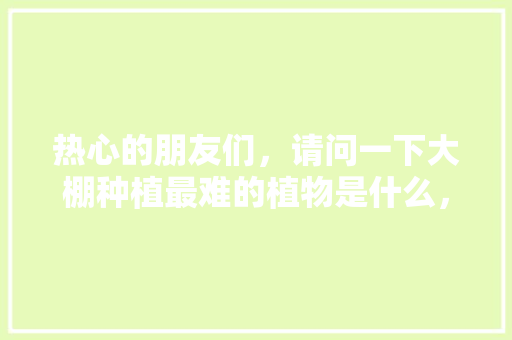 热心的朋友们，请问一下大棚种植最难的植物是什么，